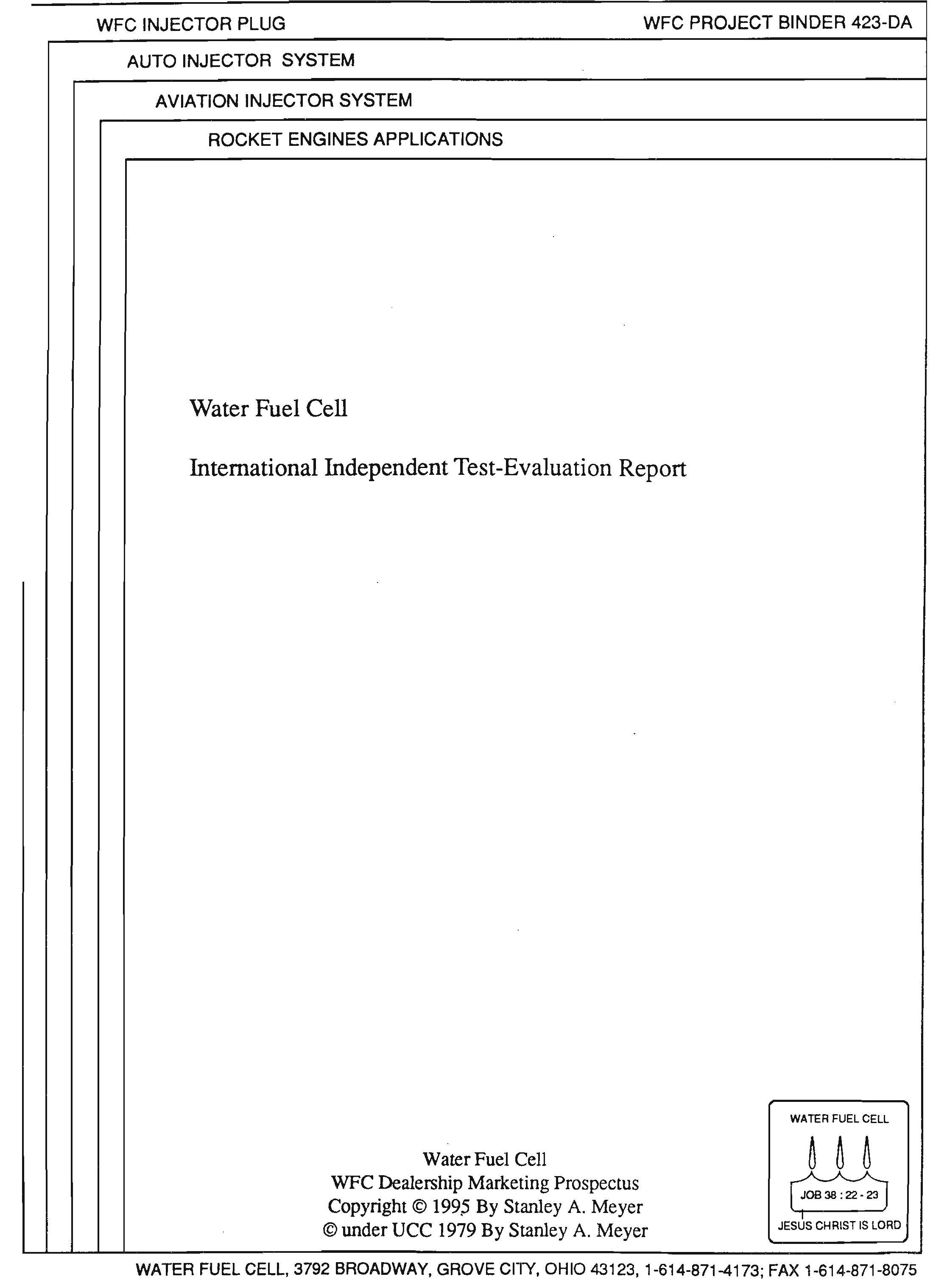 WFC INJECTOR PLUG

WFC PROJECT BINDER 423-DA

AUTO INJECTOR SYSTEM

AVIATION INJECTOR SYSTEM

ROCKET ENGINES APPLICATIONS

Water Fuel Cell

International Independent Test-Evaluation Report

Water Fuel Cell
WFC Dealership Marketing Prospectus
Copyright © 1995 By Stanley A. Meyer
© under UCC 1979 By Stanley A. Meyer

WATER FUEL CELL

JOB 38 : 22 - 23

JESUS CHRIST IS LORD

WATER FUEL CELL, 3792 BROADWAY, GROVE CITY, OHIO 43123, 1-614-871-4173; FAX 1-614-871-8075